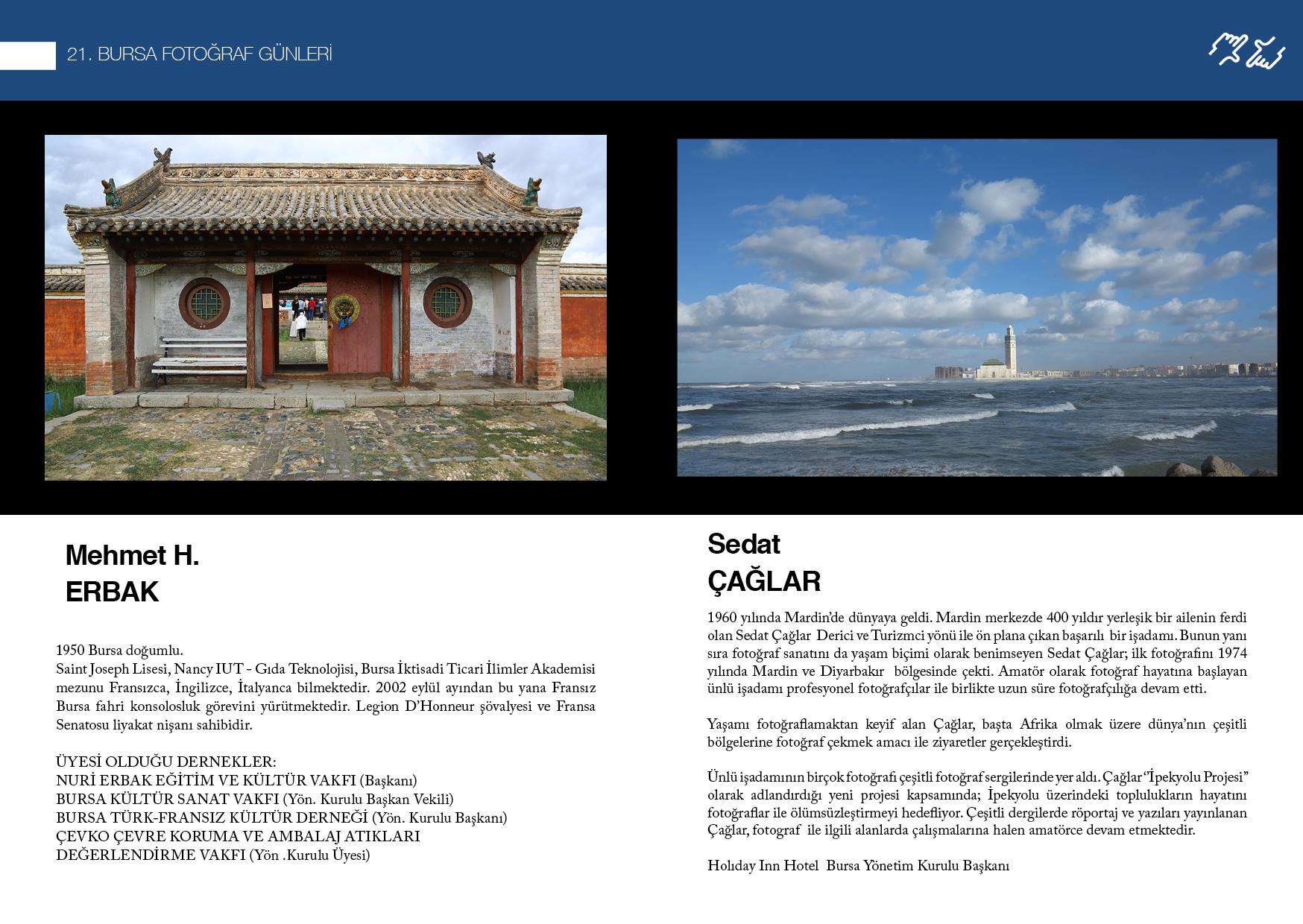 21. BURSA FOTOĞRAF GÜNLERİ

Mehmet H.
ERBAK

1950 Bursa doğumlu.
Saint Joseph Lisesi, Nancy IUT - Gıda Teknolojisi, Bursa İktisadi Ticari İlimler Akademisi mezunu Fransızca, İngilizce, İtalyanca bilmektedir. 2002 eylül ayından bu yana Fransız Bursa fahri konsolosluk görevini yürütmektedir. Legion D'Honneur şövalyesi ve Fransa Senatosu liyakat nişanı sahibidir.

ÜYESİ OLDUĞU DERNEKLER:
NURİ ERBAK EĞİTİM VE KÜLTÜR VAKFI (Başkanı)
BURSA KÜLTÜR SANAT VAKFI (Yön. Kurulu Başkan Vekili)
BURSA TÜRK-FRANSIZ KÜLTÜR DERNEĞİ (Yön. Kurulu Başkanı)
ÇEVKO ÇEVRE KORUMA VE AMBALAJ ATIKLARI DEĞERLENDİRME VAKFI (Yön .Kurulu Üyesi)

Sedat
ÇAĞLAR

1960 yılında Mardin'de dünyaya geldi. Mardin merkezde 400 yıldır yerleşik bir ailenin ferdi olan Sedat Çağlar Derici ve Turizmci yönü ile ön plana çıkan başarılı bir işadamı. Bunun yanı sıra fotoğraf sanatını da yaşam biçimi olarak benimseyen Sedat Çağlar; ilk fotoğrafını 1974 yılında Mardin ve Diyarbakır bölgesinde çekti. Amatör olarak fotoğraf hayatına başlayan ünlü işadamı profesyonel fotoğrafçılar ile birlikte uzun süre fotoğrafçılığa devam etti.

Yaşamı fotoğraflamaktan keyif alan Çağlar, başta Afrika olmak üzere dünya'nın çeşitli bölgelerine fotoğraf çekmek amacı ile ziyaretler gerçekleştirdi.

Ünlü işadamının birçok fotoğrafı çeşitli fotoğraf sergilerinde yer aldı. Çağlar "İpekyolu Projesi" olarak adlandırdığı yeni projesi kapsamında; İpekyolu üzerindeki toplulukların hayatını fotoğraflar ile ölümsüzleştirmeyi hedefliyor. Çeşitli dergilerde röportaj ve yazıları yayınlanan Çağlar, fotograf ile ilgili alanlarda çalışmalarına halen amatörce devam etmektedir.

Holıday Inn Hotel Bursa Yönetim Kurulu Başkanı